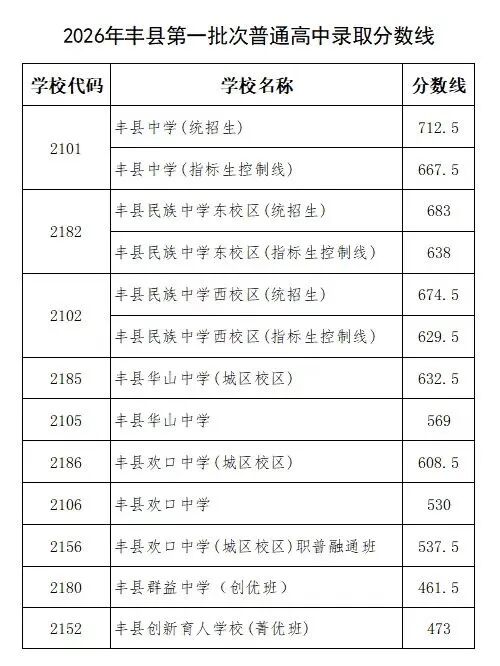 2026年丰县第一批次普通高中录取分数线

| 学校代码 | 学校名称 | 分数线 |
|---|---|---|
| 2101 | 丰县中学(统招生) | 712.5 |
|  | 丰县中学(指标生控制线) | 667.5 |
| 2182 | 丰县民族中学东校区(统招生) | 683 |
|  | 丰县民族中学东校区(指标生控制线) | 638 |
| 2102 | 丰县民族中学西校区(统招生) | 674.5 |
|  | 丰县民族中学西校区(指标生控制线) | 629.5 |
| 2185 | 丰县华山中学(城区校区) | 632.5 |
| 2105 | 丰县华山中学 | 569 |
| 2186 | 丰县欢口中学(城区校区) | 608.5 |
| 2106 | 丰县欢口中学 | 530 |
| 2156 | 丰县欢口中学(城区校区)职普融通班 | 537.5 |
| 2180 | 丰县群益中学(创优班) | 461.5 |
| 2152 | 丰县创新育人学校(菁优班) | 473 |